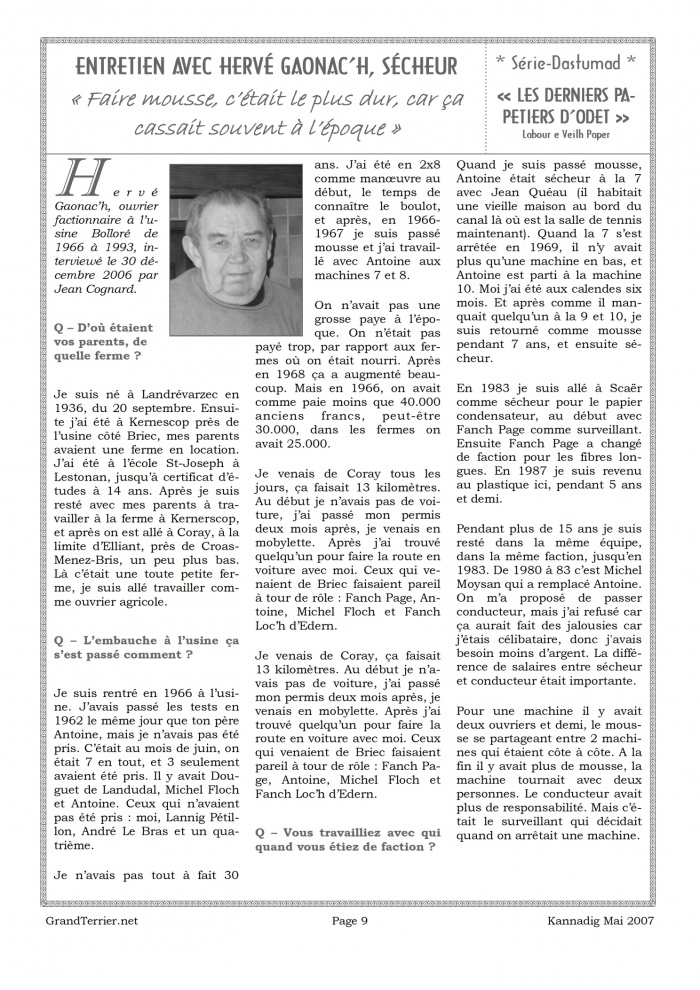 ENTRETIEN AVEC HERVÉ GAONAC'H, SÉCHEUR

« Faire mousse, c'était le plus dur, car ça cassait souvent à l'époque »

* Série-Dastumad *

<< LES DERNIERS PAPETIERS D'ODET >>

Labour e Veilh Paper

Hervé Gaonac'h, ouvrier factionnaire à l'usine Bolloré de 1966 à 1993, interviewé le 30 décembre 2006 par Jean Cognard.

Q – D'où étaient vos parents, de quelle ferme ?

Je suis né à Landrévarzec en 1936, du 20 septembre. Ensuite j'ai été à Kernescop près de l'usine côté Briec, mes parents avaient une ferme en location. J'ai été à l'école St-Joseph à Lestonan, jusqu'à certificat d'études à 14 ans. Après je suis resté avec mes parents à travailler à la ferme à Kernerscop, et après on est allé à Coray, à la limite d'Elliant, près de Croas-Menez-Bris, un peu plus bas. Là c'était une toute petite ferme, je suis allé travailler comme ouvrier agricole.

Q – L'embauche à l'usine ça s'est passé comment ?

Je suis rentré en 1966 à l'usine. J'avais passé les tests en 1962 le même jour que ton père Antoine, mais je n'avais pas été pris. C'était au mois de juin, on était 7 en tout, et 3 seulement avaient été pris. Il y avait Douguet de Landudal, Michel Floch et Antoine. Ceux qui n'avaient pas été pris : moi, Lannig Pétillon, André Le Bras et un quatrième.

Je n'avais pas tout à fait 30 ans. J'ai été en 2x8 comme manœuvre au début, le temps de connaître le boulot, et après, en 1966-1967 je suis passé mousse et j'ai travaillé avec Antoine aux machines 7 et 8.

On n'avait pas une grosse paye à l'époque. On n'était pas payé trop, par rapport aux fermes où on était nourri. Après en 1968 ça a augmenté beaucoup. Mais en 1966, on avait comme paie moins que 40.000 anciens francs, peut-être 30.000, dans les fermes on avait 25.000.

Je venais de Coray tous les jours, ça faisait 13 kilomètres. Au début je n'avais pas de voiture, j'ai passé mon permis deux mois après, je venais en mobylette. Après j'ai trouvé quelqu'un pour faire la route en voiture avec moi. Ceux qui venaient de Briec faisaient pareil à tour de rôle : Fanch Page, Antoine, Michel Floch et Fanch Loc'h d'Edern.

Je venais de Coray, ça faisait 13 kilomètres. Au début je n'avais pas de voiture, j'ai passé mon permis deux mois après, je venais en mobylette. Après j'ai trouvé quelqu'un pour faire la route en voiture avec moi. Ceux qui venaient de Briec faisaient pareil à tour de rôle : Fanch Page, Antoine, Michel Floch et Fanch Loc'h d'Edern.

Q – Vous travailliez avec qui quand vous étiez de faction ?

Quand je suis passé mousse, Antoine était sécheur à la 7 avec Jean Quéau (il habitait une vieille maison au bord du canal là où est la salle de tennis maintenant). Quand la 7 s'est arrêtée en 1969, il n'y avait plus qu'une machine en bas, et Antoine est parti à la machine 10. Moi j'ai été aux calendes six mois. Et après comme il manquait quelqu'un à la 9 et 10, je suis retourné comme mousse pendant 7 ans, et ensuite sécheur.

En 1983 je suis allé à Scaër comme sécheur pour le papier condensateur, au début avec Fanch Page comme surveillant. Ensuite Fanch Page a changé de faction pour les fibres longues. En 1987 je suis revenu au plastique ici, pendant 5 ans et demi.

Pendant plus de 15 ans je suis resté dans la même équipe, dans la même faction, jusqu'en 1983. De 1980 à 83 c'est Michel Moysan qui a remplacé Antoine. On m'a proposé de passer conducteur, mais j'ai refusé car ça aurait fait des jalousies car j'étais célibataire, donc j'avais besoin moins d'argent. La différence de salaires entre sécheur et conducteur était importante.

Pour une machine il y avait deux ouvriers et demi, le mousse se partageant entre 2 machines qui étaient côte à côte. A la fin il y avait plus de mousse, la machine tournait avec deux personnes. Le conducteur avait plus de responsabilité. Mais c'était le surveillant qui décidait quand on arrêtait une machine.

GrandTerrier.net

Page 9

Kannadig Mai 2007